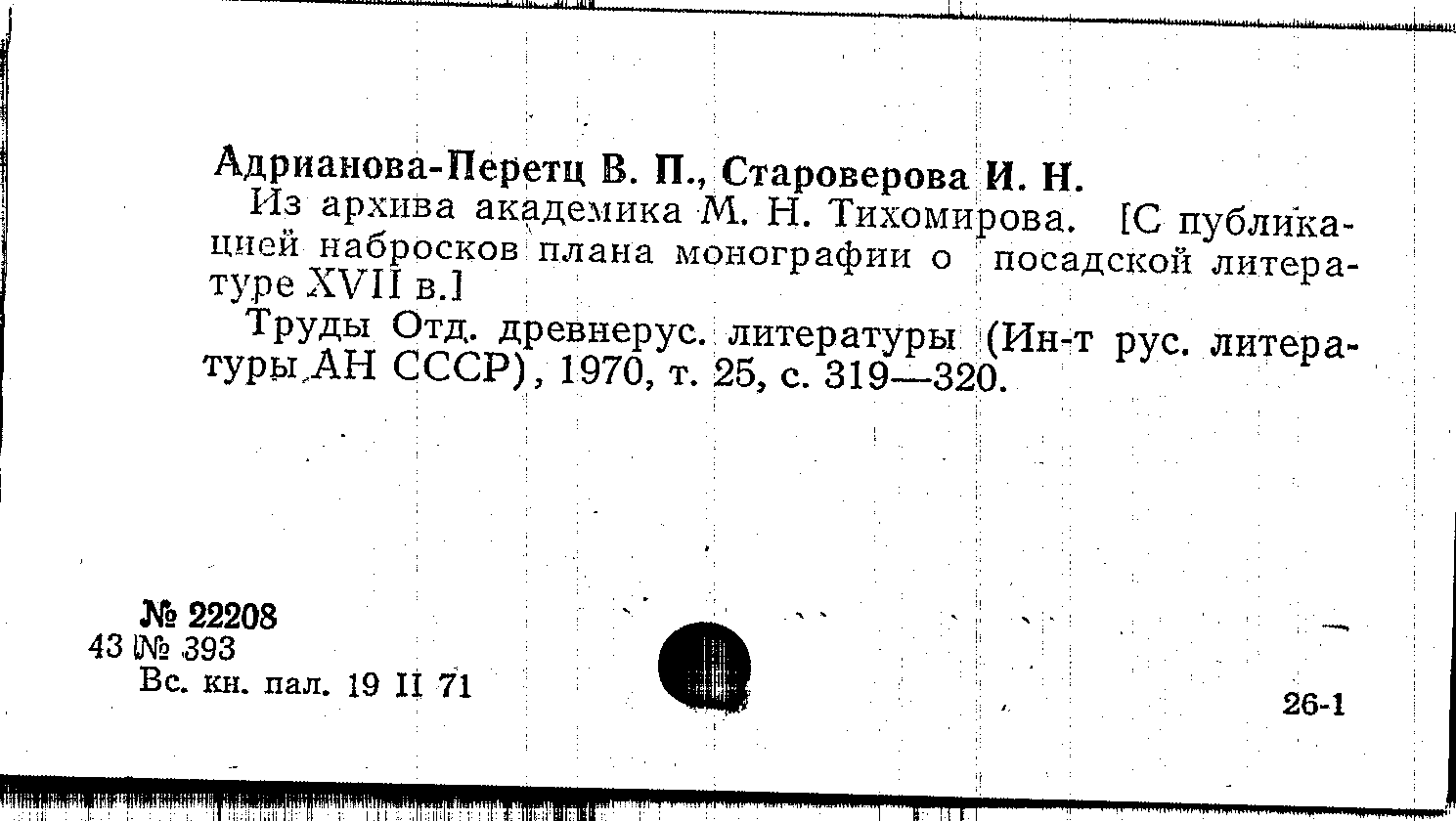 Адрианова-Перетц В. П., Староверова И. Н.

Из архива академика М. Н. Тихомирова. [С публикацией набросков плана монографии о посадской литературе XVII в.]

Труды Отд. древнерус. литературы (Ин-т рус. литературы АН СССР), 1970, т. 25, с. 319—320.

№ 22208
43 № 393
Вс. кн. пал. 19 II 71

26-1